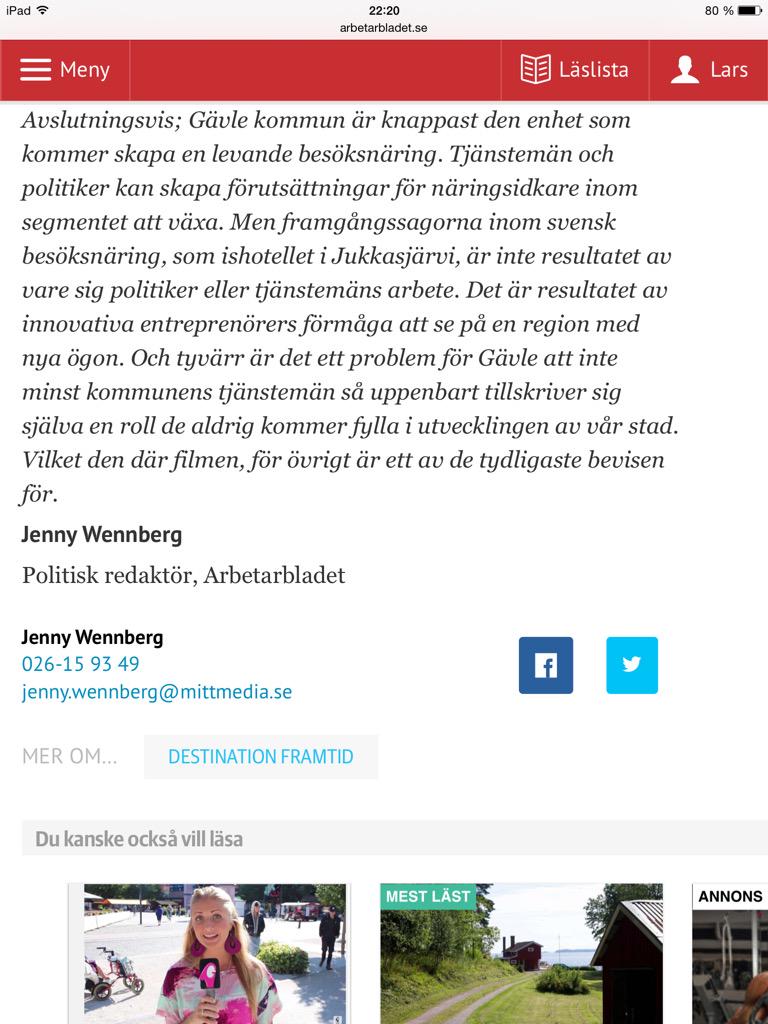 iPad 22:20 80 %
arbetarbladet.se

Meny Läslista Lars

Avslutningsvis; Gävle kommun är knappast den enhet som kommer skapa en levande besöksnäring. Tjänstemän och politiker kan skapa förutsättningar för näringsidkare inom segmentet att växa. Men framgångssagorna inom svensk besöksnäring, som ishotellet i Jukkasjärvi, är inte resultatet av vare sig politiker eller tjänstemäns arbete. Det är resultatet av innovativa entreprenörers förmåga att se på en region med nya ögon. Och tyvärr är det ett problem för Gävle att inte minst kommunens tjänstemän så uppenbart tillskriver sig själva en roll de aldrig kommer fylla i utvecklingen av vår stad. Vilket den där filmen, för övrigt är ett av de tydligaste bevisen för.

Jenny Wennberg

Politisk redaktör, Arbetarbladet

Jenny Wennberg
026-15 93 49
jenny.wennberg@mittmedia.se

MER OM... DESTINATION FRAMTID

Du kanske också vill läsa

MEST LÄST

ANNONS